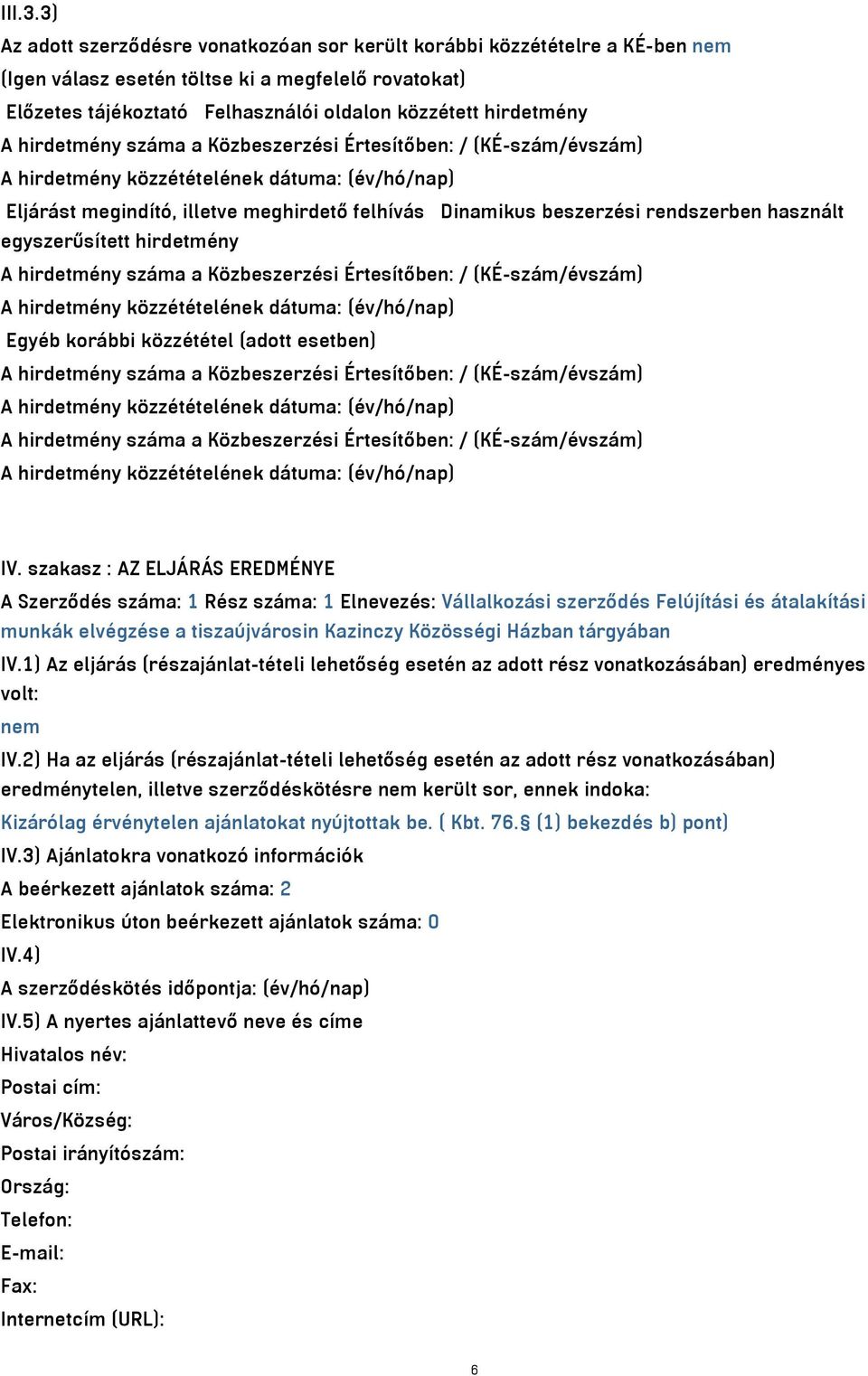 III.3.3)
Az adott szerződésre vonatkozóan sor került korábbi közzétételre a KÉ-ben nem
(Igen válasz esetén töltse ki a megfelelő rovatokat)
Előzetes tájékoztató Felhasználói oldalon közzétett hirdetmény
A hirdetmény száma a Közbeszerzési Értesítőben: / (KÉ-szám/évszám)
A hirdetmény közzétételének dátuma: (év/hó/nap)
Eljárást megindító, illetve meghirdető felhívás Dinamikus beszerzési rendszerben használt egyszerűsített hirdetmény
A hirdetmény száma a Közbeszerzési Értesítőben: / (KÉ-szám/évszám)
A hirdetmény közzétételének dátuma: (év/hó/nap)
Egyéb korábbi közzététel (adott esetben)
A hirdetmény száma a Közbeszerzési Értesítőben: / (KÉ-szám/évszám)
A hirdetmény közzétételének dátuma: (év/hó/nap)
A hirdetmény száma a Közbeszerzési Értesítőben: / (KÉ-szám/évszám)
A hirdetmény közzétételének dátuma: (év/hó/nap)

IV. szakasz : AZ ELJÁRÁS EREDMÉNYE
A Szerződés száma: 1 Rész száma: 1 Elnevezés: Vállalkozási szerződés Felújítási és átalakítási munkák elvégzése a tiszaújvárosin Kazinczy Közösségi Házban tárgyában
IV.1) Az eljárás (részajánlat-tételi lehetőség esetén az adott rész vonatkozásában) eredményes volt:
nem
IV.2) Ha az eljárás (részajánlat-tételi lehetőség esetén az adott rész vonatkozásában) eredménytelen, illetve szerződéskötésre nem került sor, ennek indoka:
Kizárólag érvénytelen ajánlatokat nyújtottak be. ( Kbt. 76.§ (1) bekezdés b) pont)
IV.3) Ajánlatokra vonatkozó információk
A beérkezett ajánlatok száma: 2
Elektronikus úton beérkezett ajánlatok száma: 0
IV.4)
A szerződéskötés időpontja: (év/hó/nap)
IV.5) A nyertes ajánlattevő neve és címe
Hivatalos név:
Postai cím:
Város/Község:
Postai irányítószám:
Ország:
Telefon:
E-mail:
Fax:
Internetcím (URL):

6